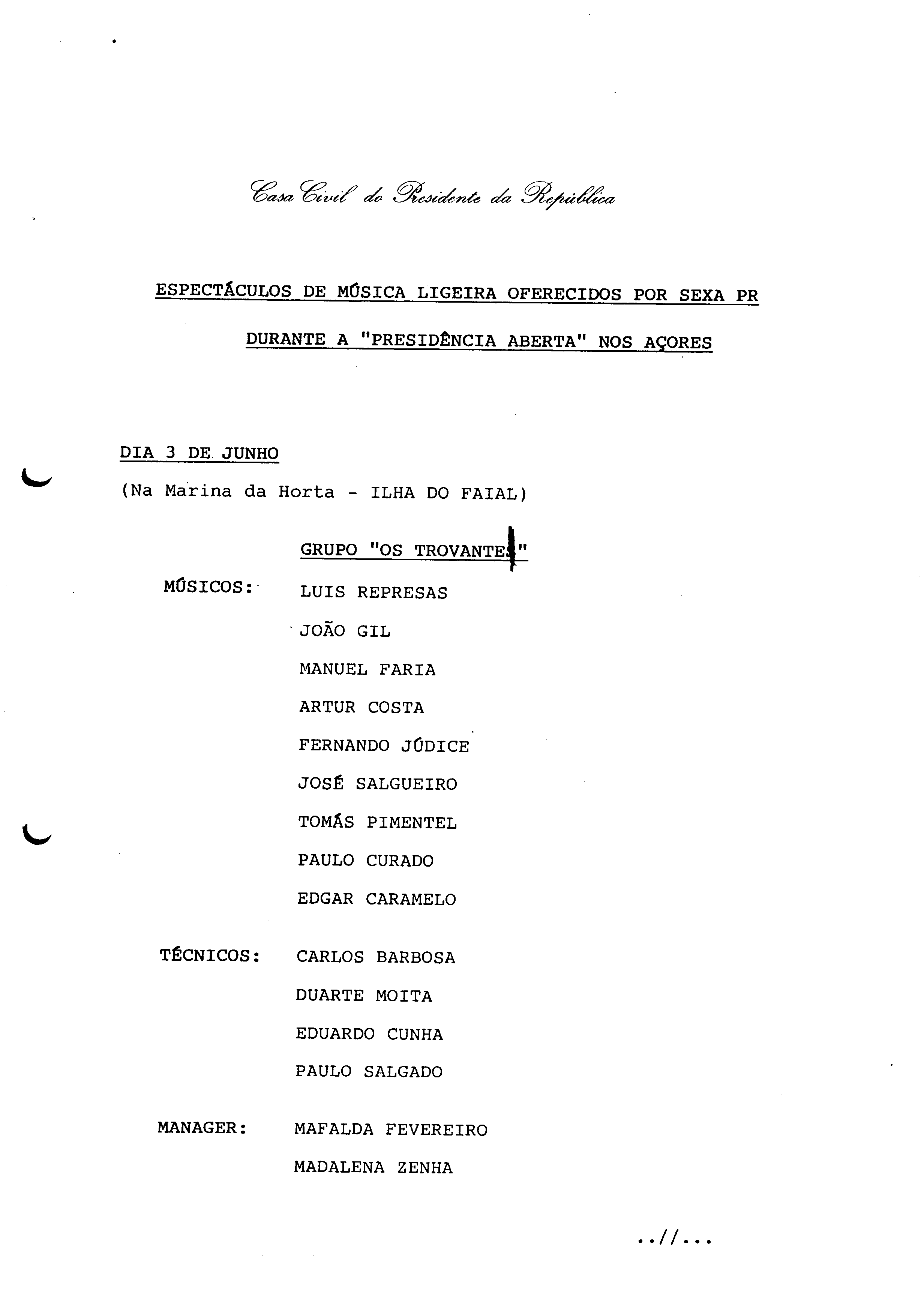 Casa Civil do Presidente da República

ESPECTÁCULOS DE MÚSICA LIGEIRA OFERECIDOS POR SEXA PR

DURANTE A "PRESIDÊNCIA ABERTA" NOS AÇORES

DIA 3 DE JUNHO

(Na Marina da Horta - ILHA DO FAIAL)

GRUPO "OS TROVANTES"

MÚSICOS: LUIS REPRESAS

JOÃO GIL

MANUEL FARIA

ARTUR COSTA

FERNANDO JÚDICE

JOSÉ SALGUEIRO

TOMÁS PIMENTEL

PAULO CURADO

EDGAR CARAMELO

TÉCNICOS: CARLOS BARBOSA

DUARTE MOITA

EDUARDO CUNHA

PAULO SALGADO

MANAGER: MAFALDA FEVEREIRO

MADALENA ZENHA

..//...